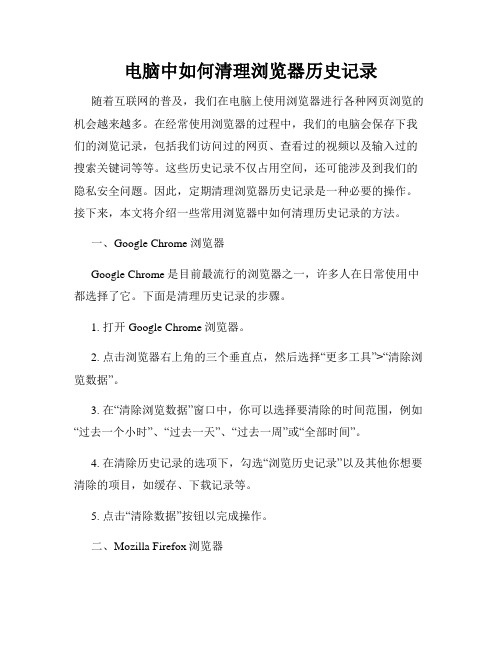 电脑中如何清理浏览器历史记录

随着互联网的普及，我们在电脑上使用浏览器进行各种网页浏览的机会越来越多。在经常使用浏览器的过程中，我们的电脑会保存下我们的浏览记录，包括我们访问过的网页、查看过的视频以及输入过的搜索关键词等等。这些历史记录不仅占用空间，还可能涉及到我们的隐私安全问题。因此，定期清理浏览器历史记录是一种必要的操作。接下来，本文将介绍一些常用浏览器中如何清理历史记录的方法。

一、Google Chrome 浏览器

Google Chrome 是目前最流行的浏览器之一，许多人在日常使用中都选择了它。下面是清理历史记录的步骤。

1. 打开 Google Chrome 浏览器。

2. 点击浏览器右上角的三个垂直点，然后选择“更多工具”>“清除浏览数据”。

3. 在“清除浏览数据”窗口中，你可以选择要清除的时间范围，例如“过去一个小时”、“过去一天”、“过去一周”或“全部时间”。

4. 在清除历史记录的选项下，勾选“浏览历史记录”以及其他你想要清除的项目，如缓存、下载记录等。

5. 点击“清除数据”按钮以完成操作。

二、Mozilla Firefox 浏览器